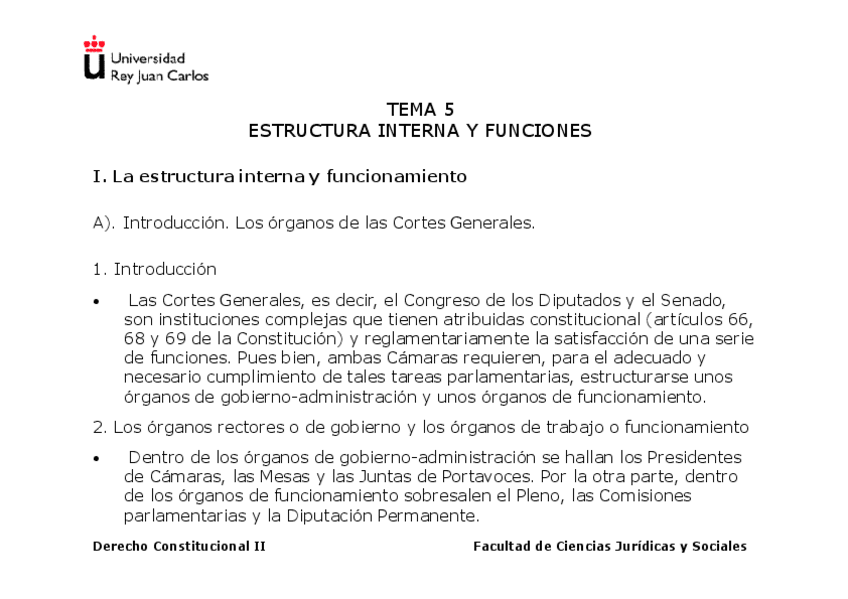 Universidad
Rey Juan Carlos

TEMA 5
ESTRUCTURA INTERNA Y FUNCIONES

I. La estructura interna y funcionamiento

A). Introducción. Los órganos de las Cortes Generales.

1. Introducción

• Las Cortes Generales, es decir, el Congreso de los Diputados y el Senado, son instituciones complejas que tienen atribuidas constitucional (artículos 66, 68 y 69 de la Constitución) y reglamentariamente la satisfacción de una serie de funciones. Pues bien, ambas Cámaras requieren, para el adecuado y necesario cumplimiento de tales tareas parlamentarias, estructurarse unos órganos de gobierno-administración y unos órganos de funcionamiento.

2. Los órganos rectores o de gobierno y los órganos de trabajo o funcionamiento

• Dentro de los órganos de gobierno-administración se hallan los Presidentes de Cámaras, las Mesas y las Juntas de Portavoces. Por la otra parte, dentro de los órganos de funcionamiento sobresalen el Pleno, las Comisiones parlamentarias y la Diputación Permanente.

Derecho Constitucional II

Facultad de Ciencias Jurídicas y Sociales